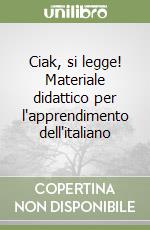 unilibro

Ciak, si legge! Materiale didattico per l'apprendimento dell'italiano

COPERTINA NON DISPONIBILE